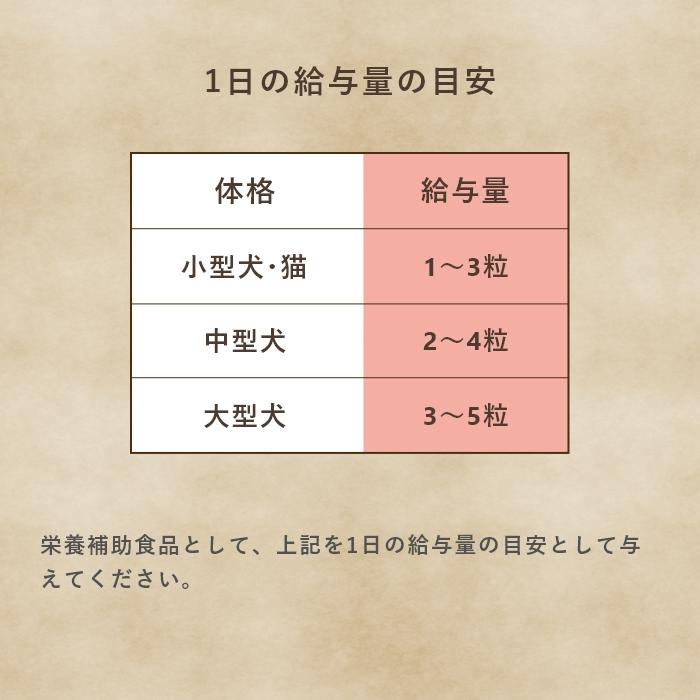 1日の給与量の目安

| 体格 | 給与量 |
|---|---|
| 小型犬･猫 | 1～3粒 |
| 中型犬 | 2～4粒 |
| 大型犬 | 3～5粒 |

栄養補助食品として、上記を1日の給与量の目安として与えてください。